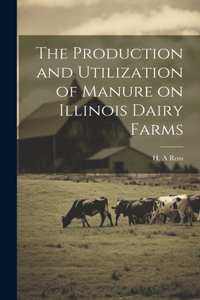 The Production and Utilization of Manure on Illinois Dairy Farms

H. A Ross